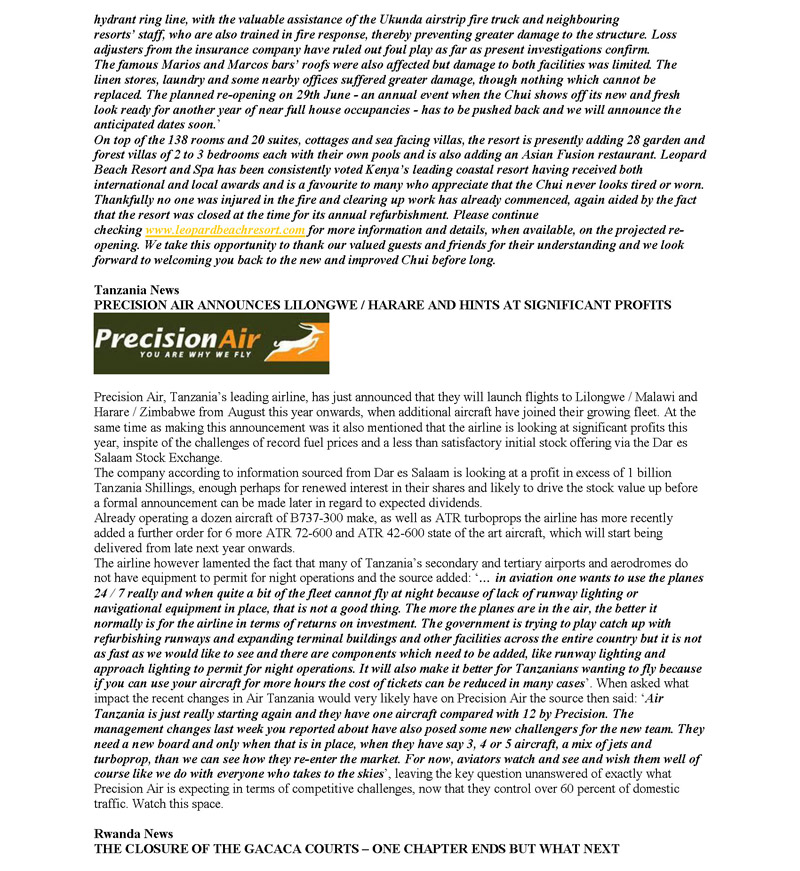 hydrant ring line, with the valuable assistance of the Ukunda airstrip fire truck and neighbouring resorts' staff, who are also trained in fire response, thereby preventing greater damage to the structure. Loss adjusters from the insurance company have ruled out foul play as far as present investigations confirm.
The famous Marios and Marcos bars' roofs were also affected but damage to both facilities was limited. The linen stores, laundry and some nearby offices suffered greater damage, though nothing which cannot be replaced. The planned re-opening on 29th June - an annual event when the Chui shows off its new and fresh look ready for another year of near full house occupancies - has to be pushed back and we will announce the anticipated dates soon.'
On top of the 138 rooms and 20 suites, cottages and sea facing villas, the resort is presently adding 28 garden and forest villas of 2 to 3 bedrooms each with their own pools and is also adding an Asian Fusion restaurant. Leopard Beach Resort and Spa has been consistently voted Kenya's leading coastal resort having received both international and local awards and is a favourite to many who appreciate that the Chui never looks tired or worn. Thankfully no one was injured in the fire and clearing up work has already commenced, again aided by the fact that the resort was closed at the time for its annual refurbishment. Please continue checking www.leopardbeachresort.com for more information and details, when available, on the projected re-opening. We take this opportunity to thank our valued guests and friends for their understanding and we look forward to welcoming you back to the new and improved Chui before long.

Tanzania News
PRECISION AIR ANNOUNCES LILONGWE / HARARE AND HINTS AT SIGNIFICANT PROFITS

PrecisionAir
YOU ARE WHY WE FLY

Precision Air, Tanzania's leading airline, has just announced that they will launch flights to Lilongwe / Malawi and Harare / Zimbabwe from August this year onwards, when additional aircraft have joined their growing fleet. At the same time as making this announcement was it also mentioned that the airline is looking at significant profits this year, inspite of the challenges of record fuel prices and a less than satisfactory initial stock offering via the Dar es Salaam Stock Exchange.
The company according to information sourced from Dar es Salaam is looking at a profit in excess of 1 billion Tanzania Shillings, enough perhaps for renewed interest in their shares and likely to drive the stock value up before a formal announcement can be made later in regard to expected dividends.
Already operating a dozen aircraft of B737-300 make, as well as ATR turboprops the airline has more recently added a further order for 6 more ATR 72-600 and ATR 42-600 state of the art aircraft, which will start being delivered from late next year onwards.
The airline however lamented the fact that many of Tanzania's secondary and tertiary airports and aerodromes do not have equipment to permit for night operations and the source added: '… in aviation one wants to use the planes 24 / 7 really and when quite a bit of the fleet cannot fly at night because of lack of runway lighting or navigational equipment in place, that is not a good thing. The more the planes are in the air, the better it normally is for the airline in terms of returns on investment. The government is trying to play catch up with refurbishing runways and expanding terminal buildings and other facilities across the entire country but it is not as fast as we would like to see and there are components which need to be added, like runway lighting and approach lighting to permit for night operations. It will also make it better for Tanzanians wanting to fly because if you can use your aircraft for more hours the cost of tickets can be reduced in many cases'. When asked what impact the recent changes in Air Tanzania would very likely have on Precision Air the source then said: 'Air Tanzania is just really starting again and they have one aircraft compared with 12 by Precision. The management changes last week you reported about have also posed some new challengers for the new team. They need a new board and only when that is in place, when they have say 3, 4 or 5 aircraft, a mix of jets and turboprop, than we can see how they re-enter the market. For now, aviators watch and see and wish them well of course like we do with everyone who takes to the skies', leaving the key question unanswered of exactly what Precision Air is expecting in terms of competitive challenges, now that they control over 60 percent of domestic traffic. Watch this space.

Rwanda News
THE CLOSURE OF THE GACACA COURTS – ONE CHAPTER ENDS BUT WHAT NEXT